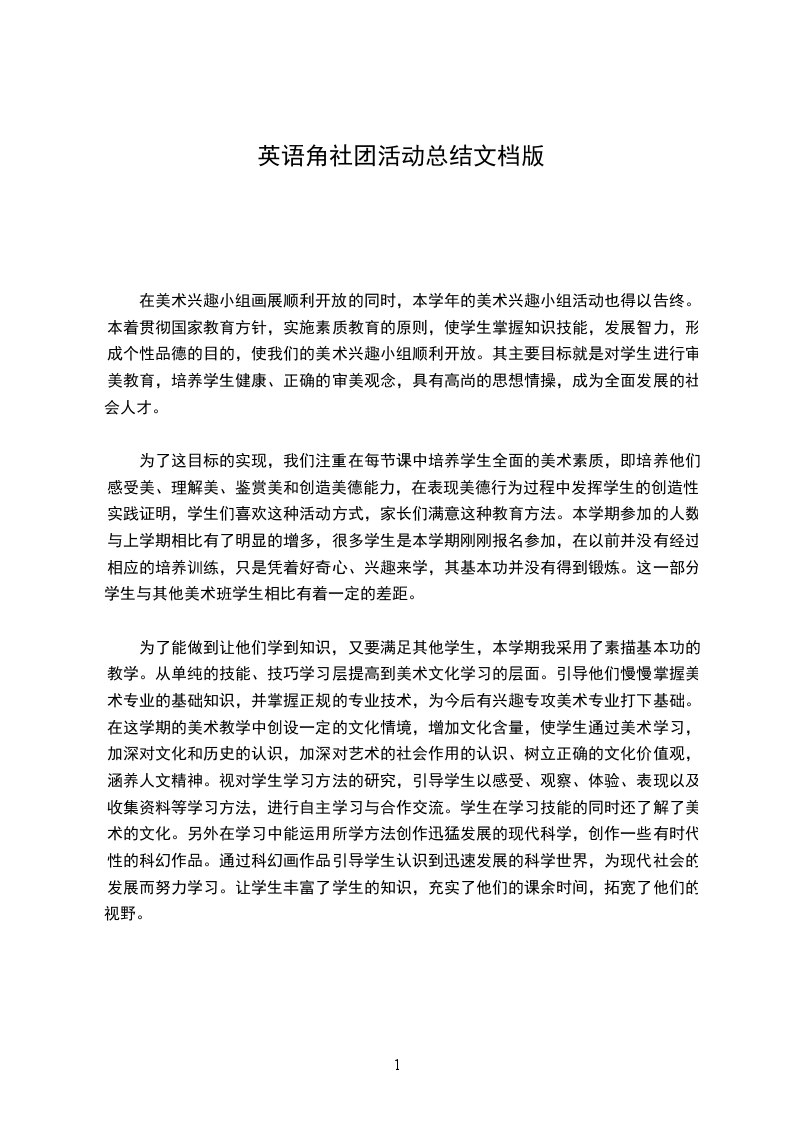 英语角社团活动总结文档版

在美术兴趣小组画展顺利开放的同时，本学年的美术兴趣小组活动也得以告终。本着贯彻国家教育方针，实施素质教育的原则，使学生掌握知识技能，发展智力，形成个性品德的目的，使我们的美术兴趣小组顺利开放。其主要目标就是对学生进行审美教育，培养学生健康、正确的审美观念，具有高尚的思想情操，成为全面发展的社会人才。

为了这目标的实现，我们注重在每节课中培养学生全面的美术素质，即培养他们感受美、理解美、鉴赏美和创造美德能力，在表现美德行为过程中发挥学生的创造性实践证明，学生们喜欢这种活动方式，家长们满意这种教育方法。本学期参加的人数与上学期相比有了明显的增多，很多学生是本学期刚刚报名参加，在以前并没有经过相应的培养训练，只是凭着好奇心、兴趣来学，其基本功并没有得到锻炼。这一部分学生与其他美术班学生相比有着一定的差距。

为了能做到让他们学到知识，又要满足其他学生，本学期我采用了素描基本功的教学。从单纯的技能、技巧学习层提高到美术文化学习的层面。引导他们慢慢掌握美术专业的基础知识，并掌握正规的专业技术，为今后有兴趣专攻美术专业打下基础。在这学期的美术教学中创设一定的文化情境，增加文化含量，使学生通过美术学习，加深对文化和历史的认识，加深对艺术的社会作用的认识、树立正确的文化价值观，涵养人文精神。视对学生学习方法的研究，引导学生以感受、观察、体验、表现以及收集资料等学习方法，进行自主学习与合作交流。学生在学习技能的同时还了解了美术的文化。另外在学习中能运用所学方法创作迅猛发展的现代科学，创作一些有时代性的科幻作品。通过科幻画作品引导学生认识到迅速发展的科学世界，为现代社会的发展而努力学习。让学生丰富了学生的知识，充实了他们的课余时间，拓宽了他们的视野。

1